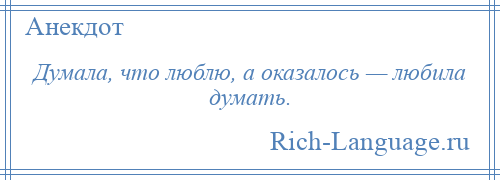 Анекдот

Думала, что люблю, а оказалось — любила думать.

Rich-Language.ru